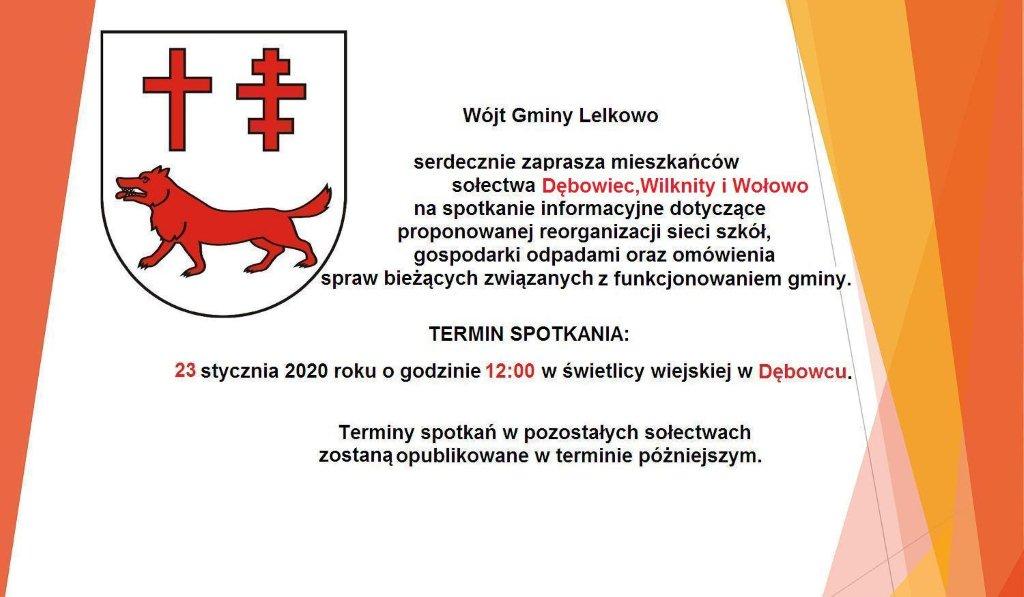 Wójt Gminy Lelkowo

serdecznie zaprasza mieszkańców sołectwa Dębowiec,Wilknity i Wołowo na spotkanie informacyjne dotyczące proponowanej reorganizacji sieci szkół, gospodarki odpadami oraz omówienia spraw bieżących związanych z funkcjonowaniem gminy.

TERMIN SPOTKANIA:

23 stycznia 2020 roku o godzinie 12:00 w świetlicy wiejskiej w Dębowcu.

Terminy spotkań w pozostałych sołectwach zostaną opublikowane w terminie późniejszym.